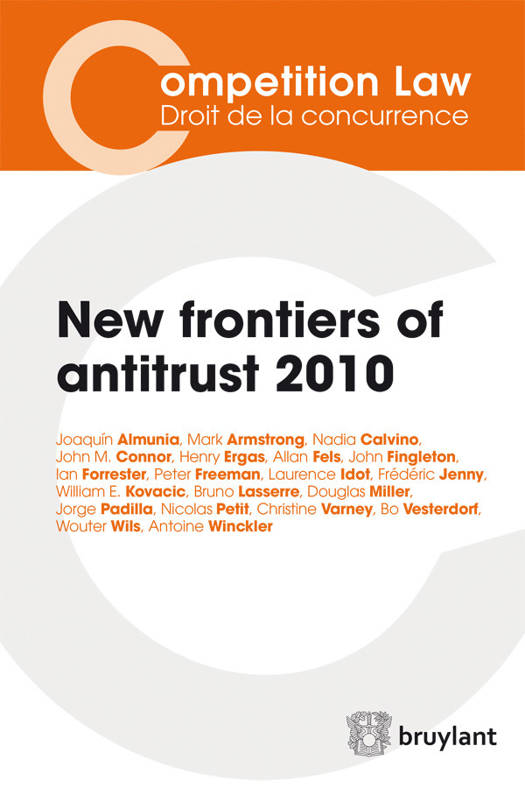 Competition Law
Droit de la concurrence

New frontiers of antitrust 2010

Joaquín Almunia, Mark Armstrong, Nadia Calvino, John M. Connor, Henry Ergas, Allan Fels, John Fingleton, Ian Forrester, Peter Freeman, Laurence Idot, Frédéric Jenny, William E. Kovacic, Bruno Lasserre, Douglas Miller, Jorge Padilla, Nicolas Petit, Christine Varney, Bo Vesterdorf, Wouter Wils, Antoine Winckler

bruylant